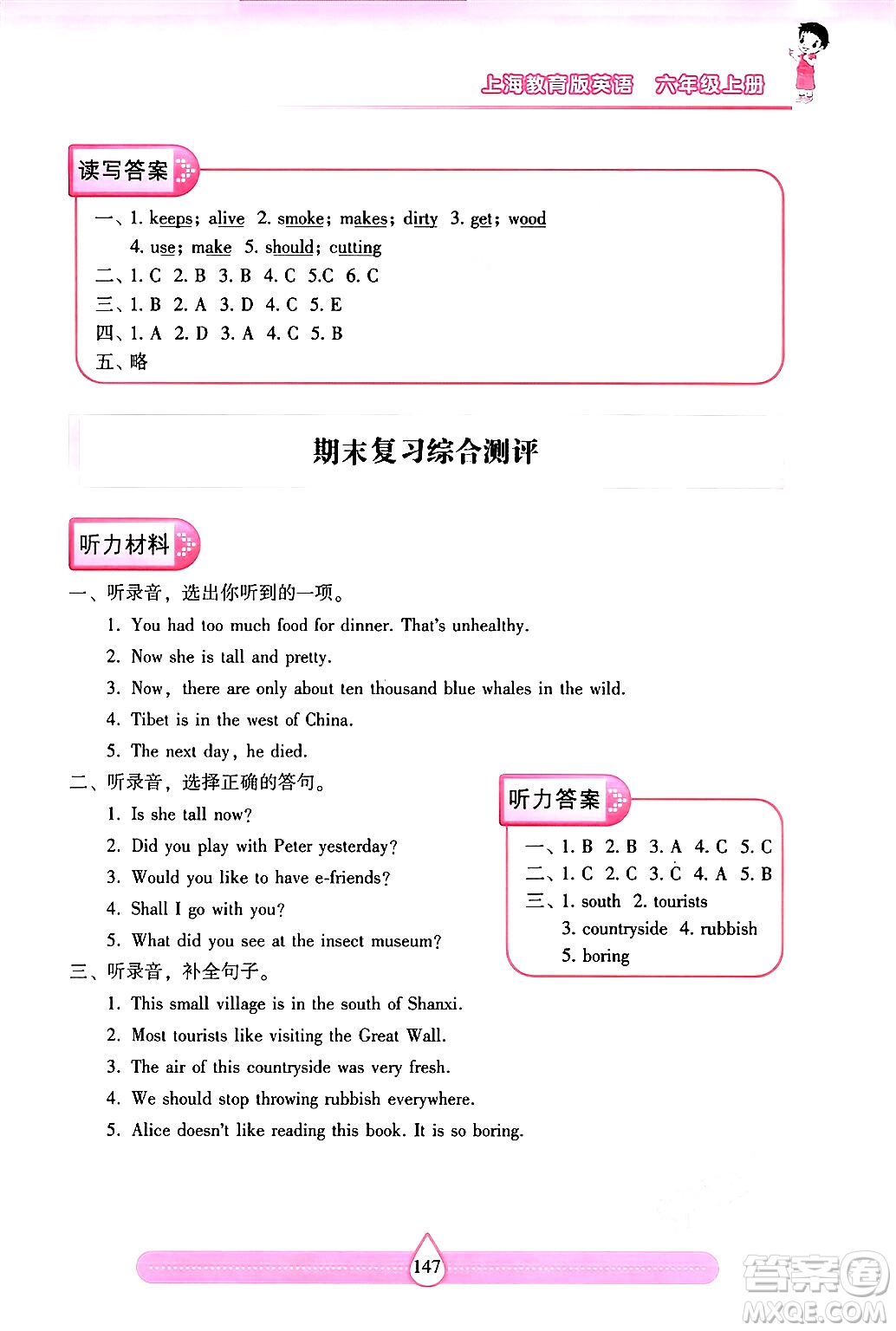 上海教育版英语 六年级上册

读写答案

一、1. keeps; alive 2. smoke; makes; dirty 3. get; wood
4. use; make 5. should; cutting
二、1. C 2. B 3. B 4. C 5.C 6. C
三、1. B 2. A 3. D 4. C 5. E
四、1. A 2. D 3. A 4. C 5. B
五、略

期末复习综合测评

听力材料

一、听录音，选出你听到的一项。
1. You had too much food for dinner. That's unhealthy.
2. Now she is tall and pretty.
3. Now, there are only about ten thousand blue whales in the wild.
4. Tibet is in the west of China.
5. The next day, he died.
二、听录音，选择正确的答句。
1. Is she tall now?
2. Did you play with Peter yesterday?
3. Would you like to have e-friends?
4. Shall I go with you?
5. What did you see at the insect museum?
三、听录音，补全句子。
1. This small village is in the south of Shanxi.
2. Most tourists like visiting the Great Wall.
3. The air of this countryside was very fresh.
4. We should stop throwing rubbish everywhere.
5. Alice doesn't like reading this book. It is so boring.

听力答案

一、1. B 2. B 3. A 4. C 5. C
二、1. C 2. C 3. C 4. A 5. B
三、1. south 2. tourists
3. countryside 4. rubbish
5. boring

147

答案圈 MXQE.COM